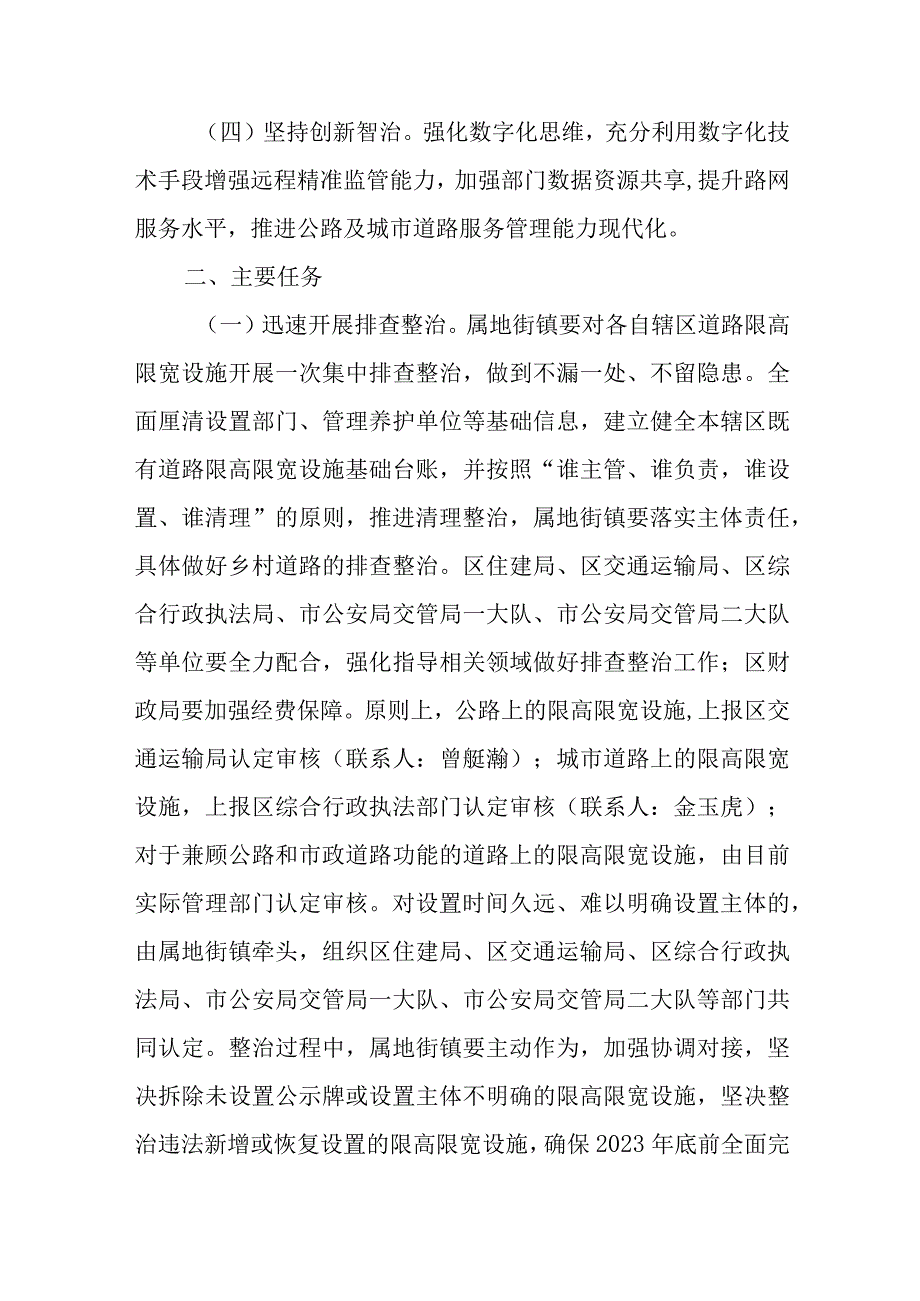 （四）坚持创新智治。强化数字化思维，充分利用数字化技术手段增强远程精准监管能力，加强部门数据资源共享，提升路网服务水平，推进公路及城市道路服务管理能力现代化。

二、主要任务

（一）迅速开展排查整治。属地街镇要对各自辖区道路限高限宽设施开展一次集中排查整治，做到不漏一处、不留隐患。全面厘清设置部门、管理养护单位等基础信息，建立健全本辖区既有道路限高限宽设施基础台账，并按照“谁主管、谁负责，谁设置、谁清理”的原则，推进清理整治，属地街镇要落实主体责任，具体做好乡村道路的排查整治。区住建局、区交通运输局、区综合行政执法局、市公安局交管局一大队、市公安局交管局二大队等单位要全力配合，强化指导相关领域做好排查整治工作；区财政局要加强经费保障。原则上，公路上的限高限宽设施，上报区交通运输局认定审核（联系人：曾艇瀚）；城市道路上的限高限宽设施，上报区综合行政执法部门认定审核（联系人：金玉虎）；对于兼顾公路和市政道路功能的道路上的限高限宽设施，由目前实际管理部门认定审核。对设置时间久远、难以明确设置主体的，由属地街镇牵头，组织区住建局、区交通运输局、区综合行政执法局、市公安局交管局一大队、市公安局交管局二大队等部门共同认定。整治过程中，属地街镇要主动作为，加强协调对接，坚决拆除未设置公示牌或设置主体不明确的限高限宽设施，坚决整治违法新增或恢复设置的限高限宽设施，确保2023年底前全面完